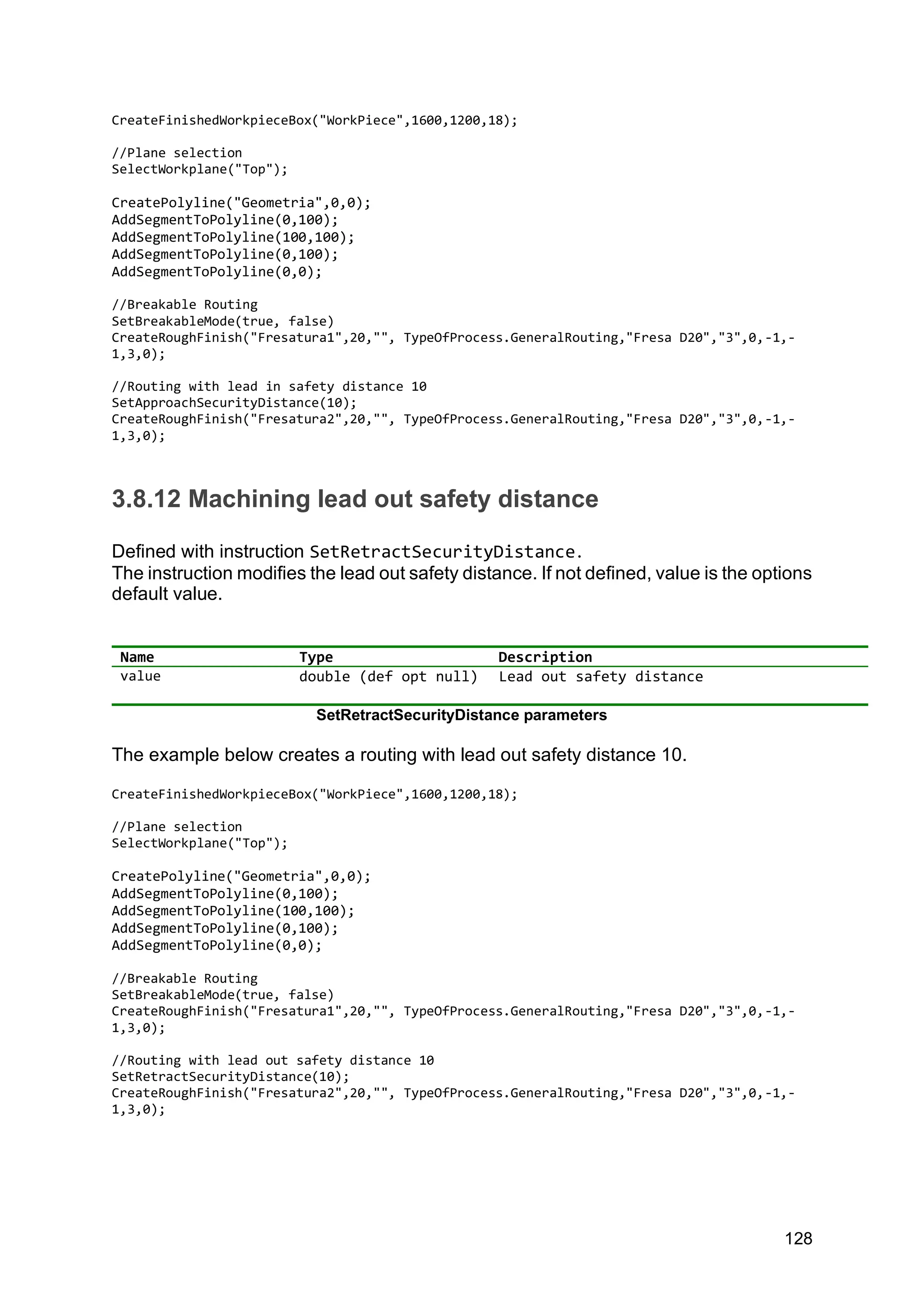 CreateFinishedWorkpieceBox("WorkPiece",1600,1200,18);

//Plane selection
SelectWorkplane("Top");

CreatePolyline("Geometria",0,0);
AddSegmentToPolyline(0,100);
AddSegmentToPolyline(100,100);
AddSegmentToPolyline(0,100);
AddSegmentToPolyline(0,0);

//Breakable Routing
SetBreakableMode(true, false)
CreateRoughFinish("Fresatura1",20,"", TypeOfProcess.GeneralRouting,"Fresa D20","3",0,-1,-1,3,0);

//Routing with lead in safety distance 10
SetApproachSecurityDistance(10);
CreateRoughFinish("Fresatura2",20,"", TypeOfProcess.GeneralRouting,"Fresa D20","3",0,-1,-1,3,0);

3.8.12 Machining lead out safety distance

Defined with instruction SetRetractSecurityDistance.
The instruction modifies the lead out safety distance. If not defined, value is the options default value.

| Name | Type | Description |
|---|---|---|
| value | double (def opt null) | Lead out safety distance |

SetRetractSecurityDistance parameters

The example below creates a routing with lead out safety distance 10.

CreateFinishedWorkpieceBox("WorkPiece",1600,1200,18);

//Plane selection
SelectWorkplane("Top");

CreatePolyline("Geometria",0,0);
AddSegmentToPolyline(0,100);
AddSegmentToPolyline(100,100);
AddSegmentToPolyline(0,100);
AddSegmentToPolyline(0,0);

//Breakable Routing
SetBreakableMode(true, false)
CreateRoughFinish("Fresatura1",20,"", TypeOfProcess.GeneralRouting,"Fresa D20","3",0,-1,-1,3,0);

//Routing with lead out safety distance 10
SetRetractSecurityDistance(10);
CreateRoughFinish("Fresatura2",20,"", TypeOfProcess.GeneralRouting,"Fresa D20","3",0,-1,-1,3,0);

128